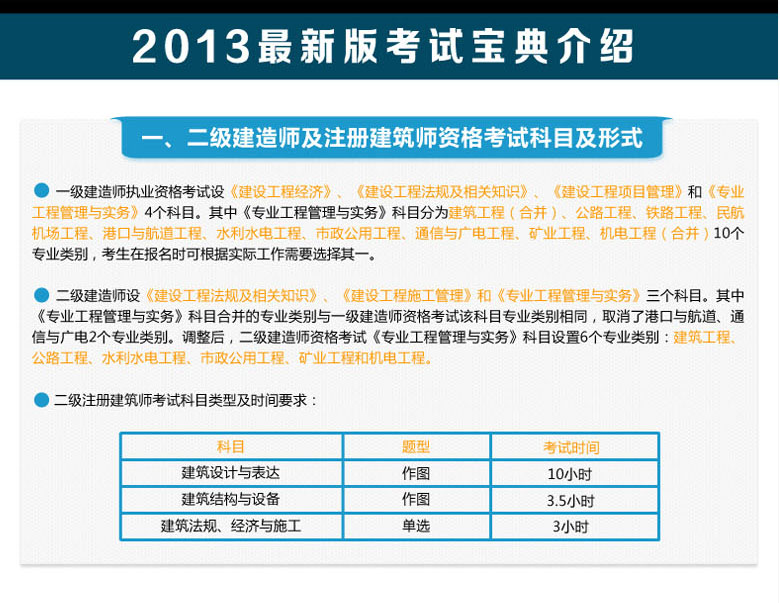 2013最新版考试宝典介绍

一、二级建造师及注册建筑师资格考试科目及形式

一级建造师执业资格考试设《建设工程经济》、《建设工程法规及相关知识》、《建设工程项目管理》和《专业工程管理与实务》4个科目。其中《专业工程管理与实务》科目分为建筑工程（合并）、公路工程、铁路工程、民航机场工程、港口与航道工程、水利水电工程、市政公用工程、通信与广电工程、矿业工程、机电工程（合并）10个专业类别，考生在报名时可根据实际工作需要选择其一。

二级建造师设《建设工程法规及相关知识》、《建设工程施工管理》和《专业工程管理与实务》三个科目。其中《专业工程管理与实务》科目合并的专业类别与一级建造师资格考试该科目专业类别相同，取消了港口与航道、通信与广电2个专业类别。调整后，二级建造师资格考试《专业工程管理与实务》科目设置6个专业类别：建筑工程、公路工程、水利水电工程、市政公用工程、矿业工程和机电工程。

二级注册建筑师考试科目类型及时间要求：

| 科目 | 题型 | 考试时间 |
|---|---|---|
| 建筑设计与表达 | 作图 | 10小时 |
| 建筑结构与设备 | 作图 | 3.5小时 |
| 建筑法规、经济与施工 | 单选 | 3小时 |